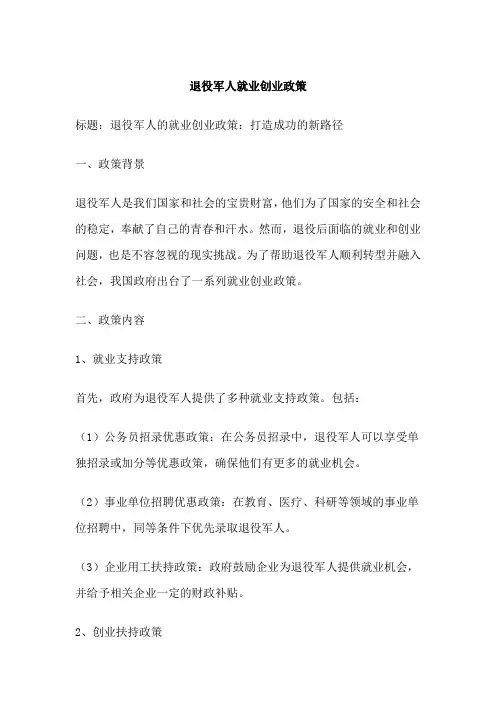 退役军人就业创业政策

标题：退役军人的就业创业政策：打造成功的新路径

一、政策背景

退役军人是我们国家和社会的宝贵财富，他们为了国家的安全和社会的稳定，奉献了自己的青春和汗水。然而，退役后面临的就业和创业问题，也是不容忽视的现实挑战。为了帮助退役军人顺利转型并融入社会，我国政府出台了一系列就业创业政策。

二、政策内容

1、就业支持政策

首先，政府为退役军人提供了多种就业支持政策。包括：

（1）公务员招录优惠政策：在公务员招录中，退役军人可以享受单独招录或加分等优惠政策，确保他们有更多的就业机会。

（2）事业单位招聘优惠政策：在教育、医疗、科研等领域的事业单位招聘中，同等条件下优先录取退役军人。

（3）企业用工扶持政策：政府鼓励企业为退役军人提供就业机会，并给予相关企业一定的财政补贴。

2、创业扶持政策